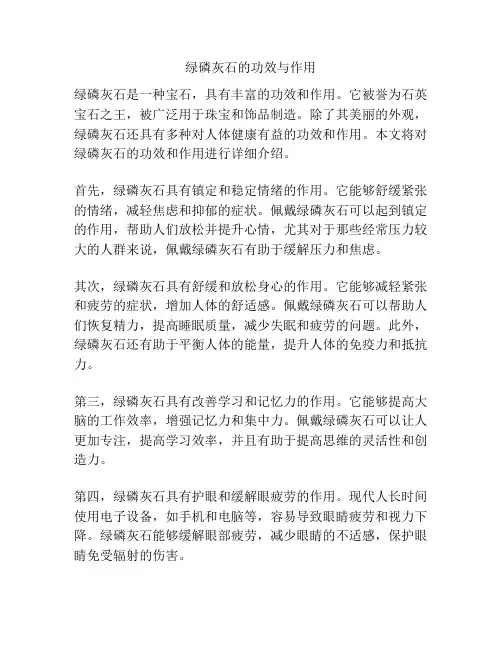 绿磷灰石的功效与作用

绿磷灰石是一种宝石，具有丰富的功效和作用。它被誉为石英宝石之王，被广泛用于珠宝和饰品制造。除了其美丽的外观，绿磷灰石还具有多种对人体健康有益的功效和作用。本文将对绿磷灰石的功效和作用进行详细介绍。

首先，绿磷灰石具有镇定和稳定情绪的作用。它能够舒缓紧张的情绪，减轻焦虑和抑郁的症状。佩戴绿磷灰石可以起到镇定的作用，帮助人们放松并提升心情，尤其对于那些经常压力较大的人群来说，佩戴绿磷灰石有助于缓解压力和焦虑。

其次，绿磷灰石具有舒缓和放松身心的作用。它能够减轻紧张和疲劳的症状，增加人体的舒适感。佩戴绿磷灰石可以帮助人们恢复精力，提高睡眠质量，减少失眠和疲劳的问题。此外，绿磷灰石还有助于平衡人体的能量，提升人体的免疫力和抵抗力。

第三，绿磷灰石具有改善学习和记忆力的作用。它能够提高大脑的工作效率，增强记忆力和集中力。佩戴绿磷灰石可以让人更加专注，提高学习效率，并且有助于提高思维的灵活性和创造力。

第四，绿磷灰石具有护眼和缓解眼疲劳的作用。现代人长时间使用电子设备，如手机和电脑等，容易导致眼睛疲劳和视力下降。绿磷灰石能够缓解眼部疲劳，减少眼睛的不适感，保护眼睛免受辐射的伤害。